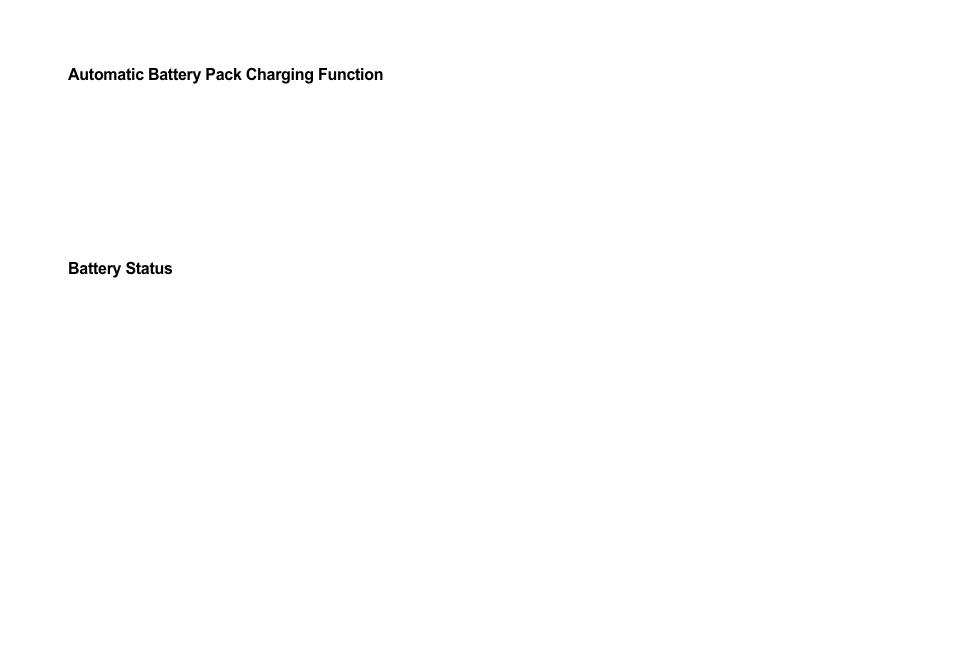 Automatic Battery Pack Charging Function

Battery Status